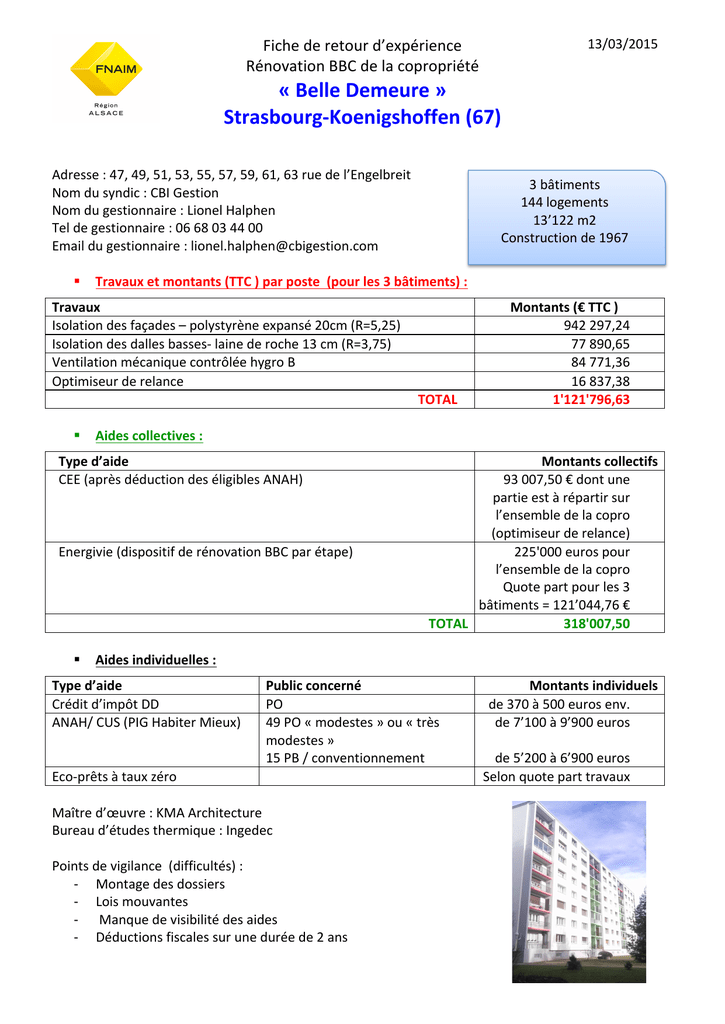 FNAIM
Région ALSACE

Fiche de retour d'expérience
Rénovation BBC de la copropriété
« Belle Demeure »
Strasbourg-Koenigshoffen (67)

13/03/2015

Adresse : 47, 49, 51, 53, 55, 57, 59, 61, 63 rue de l'Engelbreit
Nom du syndic : CBI Gestion
Nom du gestionnaire : Lionel Halphen
Tel de gestionnaire : 06 68 03 44 00
Email du gestionnaire : lionel.halphen@cbigestion.com

3 bâtiments
144 logements
13'122 m2
Construction de 1967

▪ Travaux et montants (TTC ) par poste (pour les 3 bâtiments) :

| Travaux | Montants (€ TTC ) |
|---|---|
| Isolation des façades – polystyrène expansé 20cm (R=5,25) | 942 297,24 |
| Isolation des dalles basses- laine de roche 13 cm (R=3,75) | 77 890,65 |
| Ventilation mécanique contrôlée hygro B | 84 771,36 |
| Optimiseur de relance | 16 837,38 |
| TOTAL | 1'121'796,63 |

▪ Aides collectives :

| Type d'aide | Montants collectifs |
|---|---|
| CEE (après déduction des éligibles ANAH) | 93 007,50 € dont une partie est à répartir sur l'ensemble de la copro (optimiseur de relance) |
| Energivie (dispositif de rénovation BBC par étape) | 225'000 euros pour l'ensemble de la copro Quote part pour les 3 bâtiments = 121'044,76 € |
| TOTAL | 318'007,50 |

▪ Aides individuelles :

| Type d'aide | Public concerné | Montants individuels |
|---|---|---|
| Crédit d'impôt DD | PO | de 370 à 500 euros env. |
| ANAH/ CUS (PIG Habiter Mieux) | 49 PO « modestes » ou « très modestes » 15 PB / conventionnement | de 7'100 à 9'900 euros de 5'200 à 6'900 euros |
| Eco-prêts à taux zéro | | Selon quote part travaux |

Maître d'œuvre : KMA Architecture
Bureau d'études thermique : Ingedec

Points de vigilance (difficultés) :
- Montage des dossiers
- Lois mouvantes
- Manque de visibilité des aides
- Déductions fiscales sur une durée de 2 ans